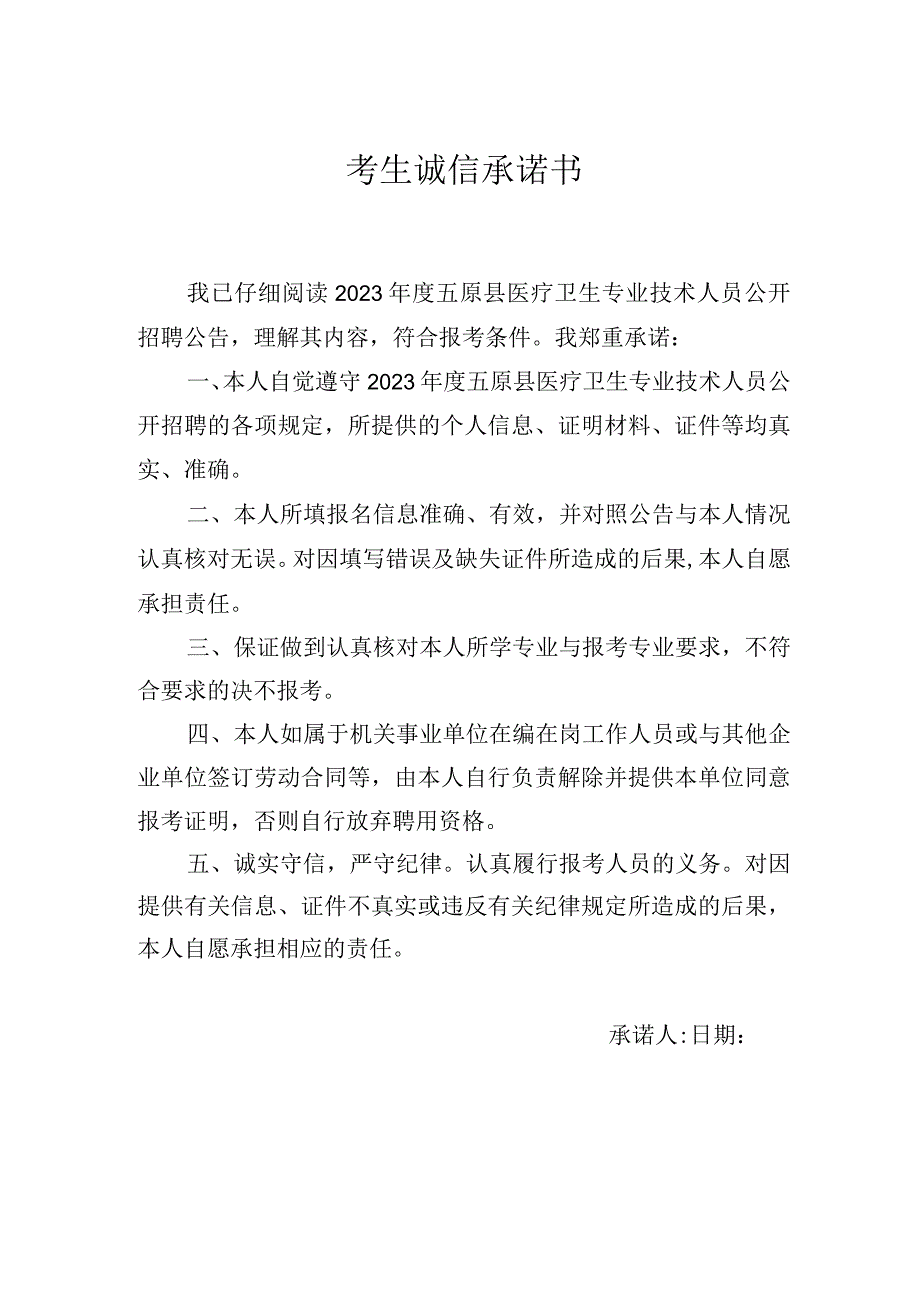 考生诚信承诺书

我已仔细阅读2023年度五原县医疗卫生专业技术人员公开招聘公告，理解其内容，符合报考条件。我郑重承诺：

一、本人自觉遵守2023年度五原县医疗卫生专业技术人员公开招聘的各项规定，所提供的个人信息、证明材料、证件等均真实、准确。

二、本人所填报名信息准确、有效，并对照公告与本人情况认真核对无误。对因填写错误及缺失证件所造成的后果,本人自愿承担责任。

三、保证做到认真核对本人所学专业与报考专业要求，不符合要求的决不报考。

四、本人如属于机关事业单位在编在岗工作人员或与其他企业单位签订劳动合同等，由本人自行负责解除并提供本单位同意报考证明，否则自行放弃聘用资格。

五、诚实守信，严守纪律。认真履行报考人员的义务。对因提供有关信息、证件不真实或违反有关纪律规定所造成的后果，本人自愿承担相应的责任。

承诺人:日期：